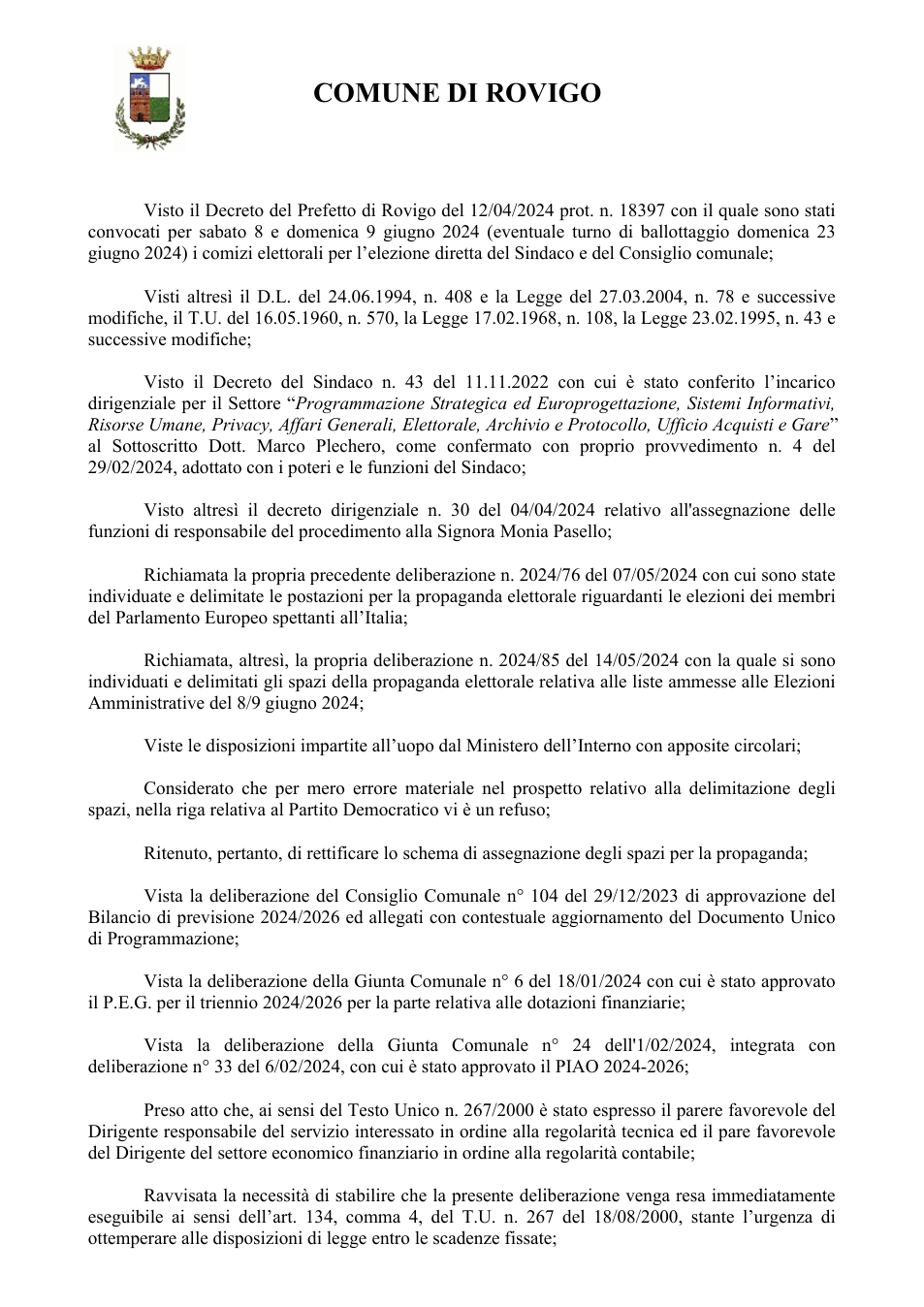 COMUNE DI ROVIGO

Visto il Decreto del Prefetto di Rovigo del 12/04/2024 prot. n. 18397 con il quale sono stati convocati per sabato 8 e domenica 9 giugno 2024 (eventuale turno di ballottaggio domenica 23 giugno 2024) i comizi elettorali per l'elezione diretta del Sindaco e del Consiglio comunale;

Visti altresì il D.L. del 24.06.1994, n. 408 e la Legge del 27.03.2004, n. 78 e successive modifiche, il T.U. del 16.05.1960, n. 570, la Legge 17.02.1968, n. 108, la Legge 23.02.1995, n. 43 e successive modifiche;

Visto il Decreto del Sindaco n. 43 del 11.11.2022 con cui è stato conferito l'incarico dirigenziale per il Settore "Programmazione Strategica ed Europrogettazione, Sistemi Informativi, Risorse Umane, Privacy, Affari Generali, Elettorale, Archivio e Protocollo, Ufficio Acquisti e Gare" al Sottoscritto Dott. Marco Plechero, come confermato con proprio provvedimento n. 4 del 29/02/2024, adottato con i poteri e le funzioni del Sindaco;

Visto altresì il decreto dirigenziale n. 30 del 04/04/2024 relativo all'assegnazione delle funzioni di responsabile del procedimento alla Signora Monia Pasello;

Richiamata la propria precedente deliberazione n. 2024/76 del 07/05/2024 con cui sono state individuate e delimitate le postazioni per la propaganda elettorale riguardanti le elezioni dei membri del Parlamento Europeo spettanti all'Italia;

Richiamata, altresì, la propria deliberazione n. 2024/85 del 14/05/2024 con la quale si sono individuati e delimitati gli spazi della propaganda elettorale relativa alle liste ammesse alle Elezioni Amministrative del 8/9 giugno 2024;

Viste le disposizioni impartite all'uopo dal Ministero dell'Interno con apposite circolari;

Considerato che per mero errore materiale nel prospetto relativo alla delimitazione degli spazi, nella riga relativa al Partito Democratico vi è un refuso;

Ritenuto, pertanto, di rettificare lo schema di assegnazione degli spazi per la propaganda;

Vista la deliberazione del Consiglio Comunale n° 104 del 29/12/2023 di approvazione del Bilancio di previsione 2024/2026 ed allegati con contestuale aggiornamento del Documento Unico di Programmazione;

Vista la deliberazione della Giunta Comunale n° 6 del 18/01/2024 con cui è stato approvato il P.E.G. per il triennio 2024/2026 per la parte relativa alle dotazioni finanziarie;

Vista la deliberazione della Giunta Comunale n° 24 dell'1/02/2024, integrata con deliberazione n° 33 del 6/02/2024, con cui è stato approvato il PIAO 2024-2026;

Preso atto che, ai sensi del Testo Unico n. 267/2000 è stato espresso il parere favorevole del Dirigente responsabile del servizio interessato in ordine alla regolarità tecnica ed il pare favorevole del Dirigente del settore economico finanziario in ordine alla regolarità contabile;

Ravvisata la necessità di stabilire che la presente deliberazione venga resa immediatamente eseguibile ai sensi dell'art. 134, comma 4, del T.U. n. 267 del 18/08/2000, stante l'urgenza di ottemperare alle disposizioni di legge entro le scadenze fissate;